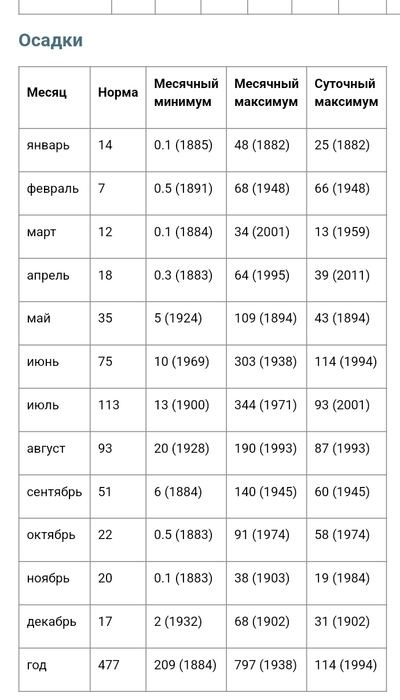 Осадки

| Месяц | Норма | Месячный минимум | Месячный максимум | Суточный максимум |
|---|---|---|---|---|
| январь | 14 | 0.1 (1885) | 48 (1882) | 25 (1882) |
| февраль | 7 | 0.5 (1891) | 68 (1948) | 66 (1948) |
| март | 12 | 0.1 (1884) | 34 (2001) | 13 (1959) |
| апрель | 18 | 0.3 (1883) | 64 (1995) | 39 (2011) |
| май | 35 | 5 (1924) | 109 (1894) | 43 (1894) |
| июнь | 75 | 10 (1969) | 303 (1938) | 114 (1994) |
| июль | 113 | 13 (1900) | 344 (1971) | 93 (2001) |
| август | 93 | 20 (1928) | 190 (1993) | 87 (1993) |
| сентябрь | 51 | 6 (1884) | 140 (1945) | 60 (1945) |
| октябрь | 22 | 0.5 (1883) | 91 (1974) | 58 (1974) |
| ноябрь | 20 | 0.1 (1883) | 38 (1903) | 19 (1984) |
| декабрь | 17 | 2 (1932) | 68 (1902) | 31 (1902) |
| год | 477 | 209 (1884) | 797 (1938) | 114 (1994) |